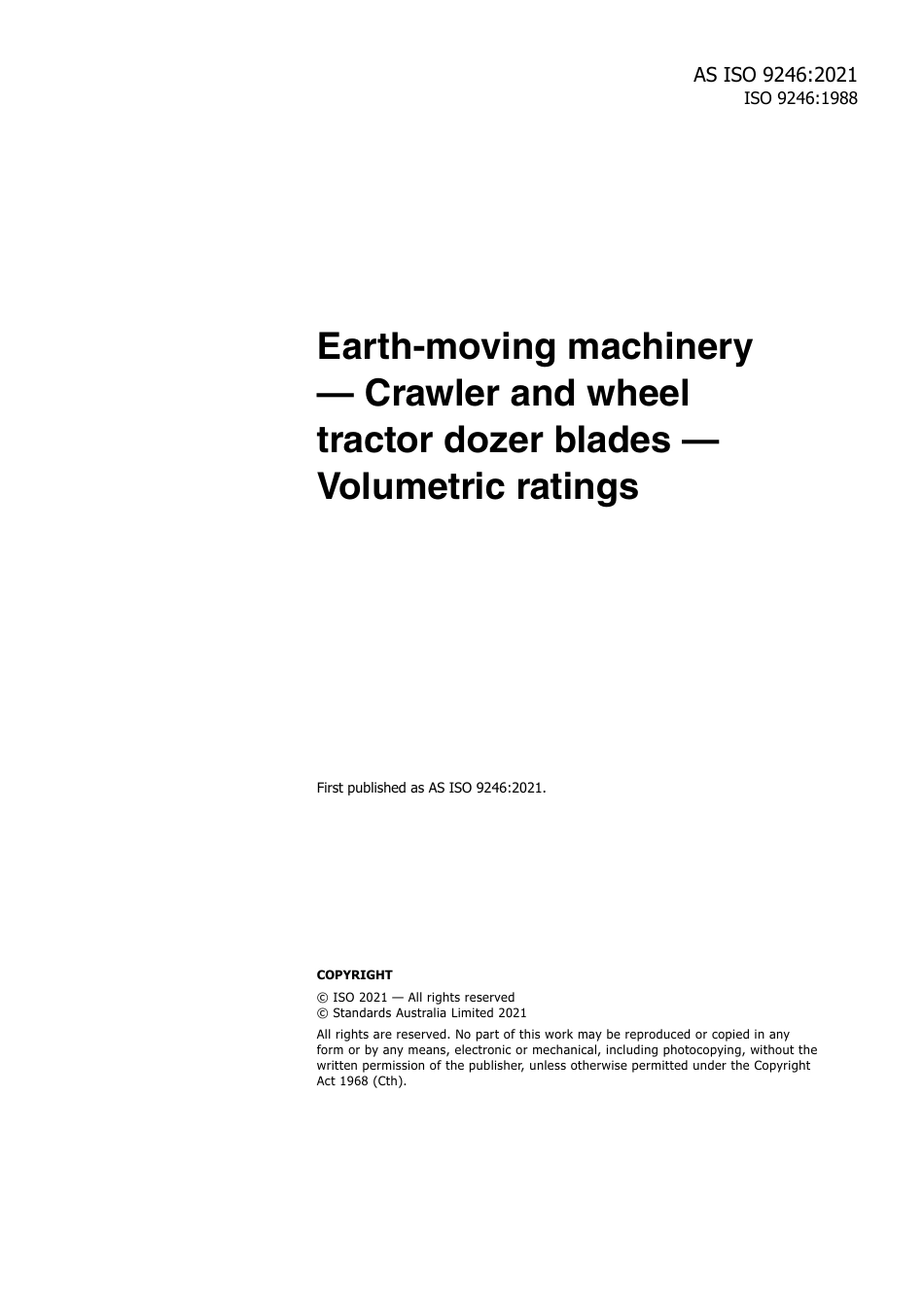 AS ISO 9246:2021
ISO 9246:1988

Earth-moving machinery — Crawler and wheel tractor dozer blades — Volumetric ratings

First published as AS ISO 9246:2021.

COPYRIGHT

© ISO 2021 — All rights reserved
© Standards Australia Limited 2021

All rights are reserved. No part of this work may be reproduced or copied in any form or by any means, electronic or mechanical, including photocopying, without the written permission of the publisher, unless otherwise permitted under the Copyright Act 1968 (Cth).